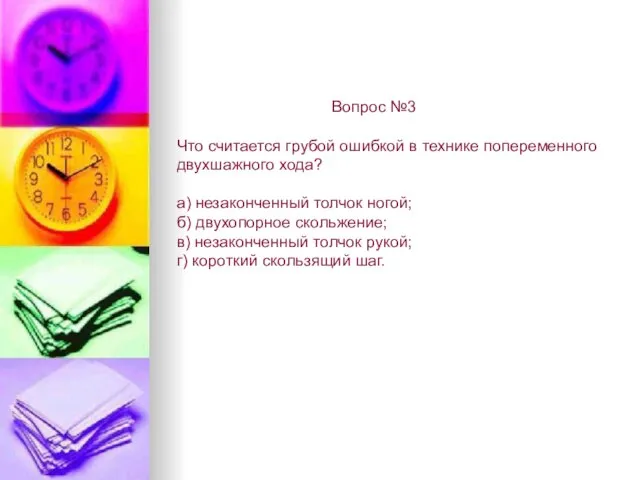 Вопрос №3

Что считается грубой ошибкой в технике попеременного двухшажного хода?

а) незаконченный толчок ногой;
б) двухопорное скольжение;
в) незаконченный толчок рукой;
г) короткий скользящий шаг.